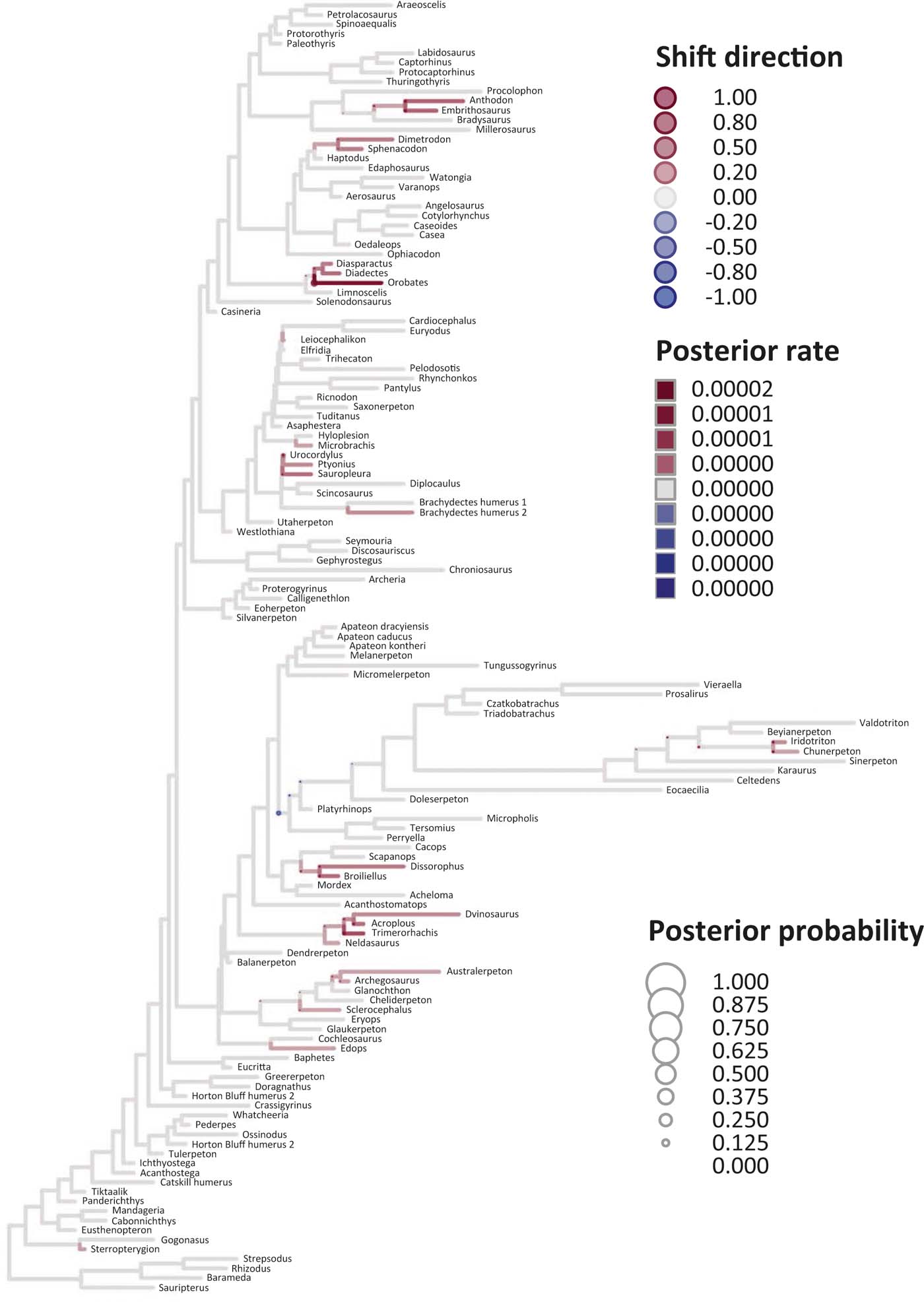 Araeoscelis
Petrolacosaurus
Spinoaequalis
Protorothyris
Paleothyris
Labidosaurus
Captorhinus
Protocaptorhinus
Thuringothyris
Procolophon
Anthodon
Embrithosaurus
Bradysaurus
Millerosaurus
Dimetrodon
Sphenacodon
Haptodus
Edaphosaurus
Watongia
Varanops
Aerosaurus
Angelosaurus
Cotylorhynchus
Caseoides
Casea
Oedaleops
Ophiacodon
Diasparactus
Diadectes
Orobates
Limnoscelis
Solenodonsaurus
Casineria
Cardiocephalus
Euryodus
Leiocephalikon
Elfridia
Trihecaton
Pelodosotis
Rhynchonkos
Pantylus
Ricnodon
Saxonerpeton
Tuditanus
Asaphestera
Hyloplesion
Microbrachis
Urocordylus
Ptyonius
Sauropleura
Diplocaulus
Scincosaurus
Brachydectes humerus 1
Brachydectes humerus 2
Utaherpeton
Westlothiana
Seymouria
Discosauriscus
Gephyrostegus
Chroniosaurus
Archeria
Proterogyrinus
Calligenethlon
Eoherpeton
Silvanerpeton
Apateon dracyiensis
Apateon caducus
Apateon kontheri
Melanerpeton
Tungussogyrinus
Micromelerpeton
Vieraella
Prosalirus
Czatkobatrachus
Triadobatrachus
Valdotriton
Beyianerpeton
Iridotriton
Chunerpeton
Sinerpeton
Karaurus
Celtedens
Eocaecilia
Doleserpeton
Platyrhinops
Micropholis
Tersomius
Perryella
Cacops
Scapanops
Dissorophus
Broiliellus
Mordex
Acheloma
Acanthostomatops
Dvinosaurus
Acroplous
Trimerorhachis
Neldasaurus
Dendrerpeton
Balanerpeton
Australerpeton
Archegosaurus
Glanochthon
Cheliderpeton
Sclerocephalus
Eryops
Glaukerpeton
Cochleosaurus
Edops
Baphetes
Eucritta
Greererpeton
Doragnathus
Horton Bluff humerus 2
Crassigyrinus
Whatcheeria
Pederpes
Ossinodus
Horton Bluff humerus 2
Tulerpeton
Ichthyostega
Acanthostega
Catskill humerus
Tiktaalik
Panderichthys
Mandageria
Cabonnichthys
Eusthenopteron
Gogonasus
Sterropterygion
Strepsodus
Rhizodus
Barameda
Sauripterus

Shift direction
1.00
0.80
0.50
0.20
0.00
-0.20
-0.50
-0.80
-1.00

Posterior rate
0.00002
0.00001
0.00001
0.00000
0.00000
0.00000
0.00000
0.00000
0.00000

Posterior probability
1.000
0.875
0.750
0.625
0.500
0.375
0.250
0.125
0.000